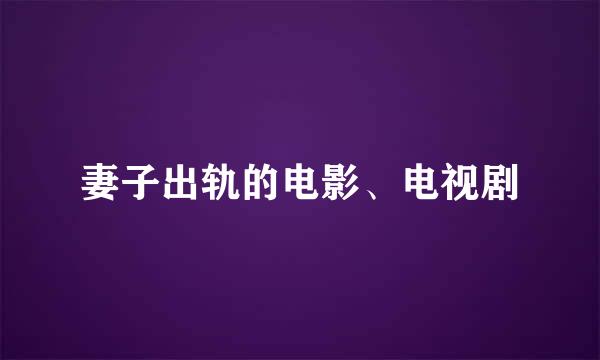 妻子出轨的电影、电视剧